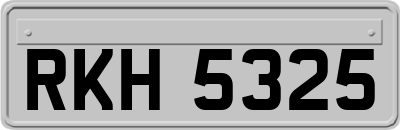 RKH 5325